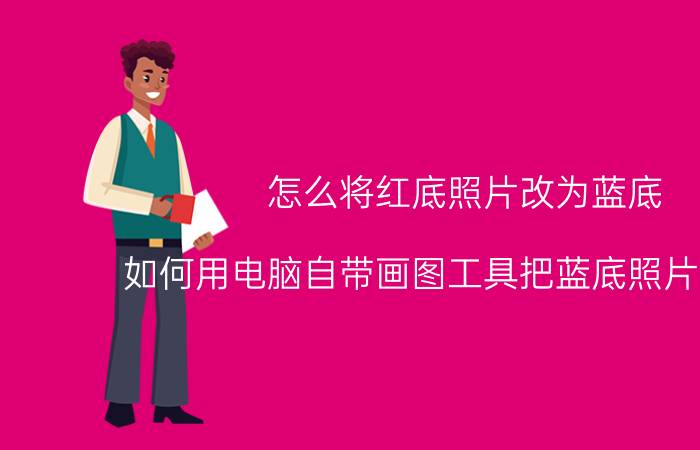 怎么将红底照片改为蓝底

如何用电脑自带画图工具把蓝底照片